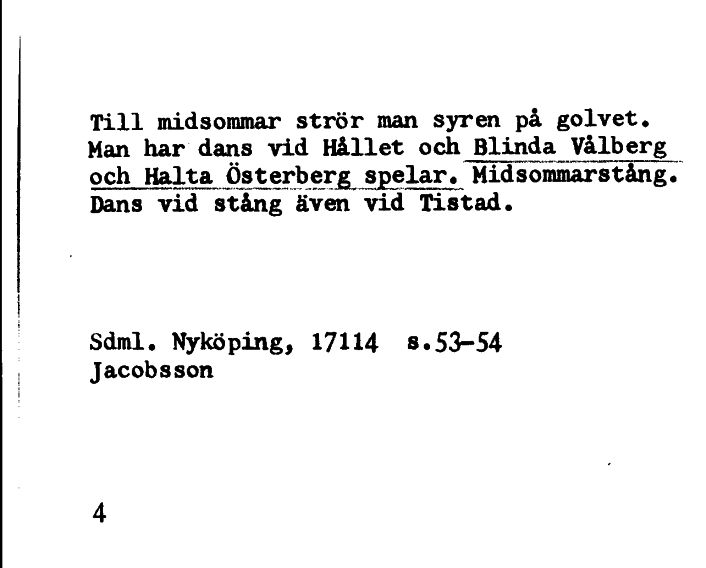 Till midsommar strör man syren på golvet. Man har dans vid Hållet och Blinda Vålberg och Halta Österberg spelar. Midsommarstång. Dans vid stång även vid Tistad.

Sdml. Nyköping, 17114 s.53-54
Jacobsson

4